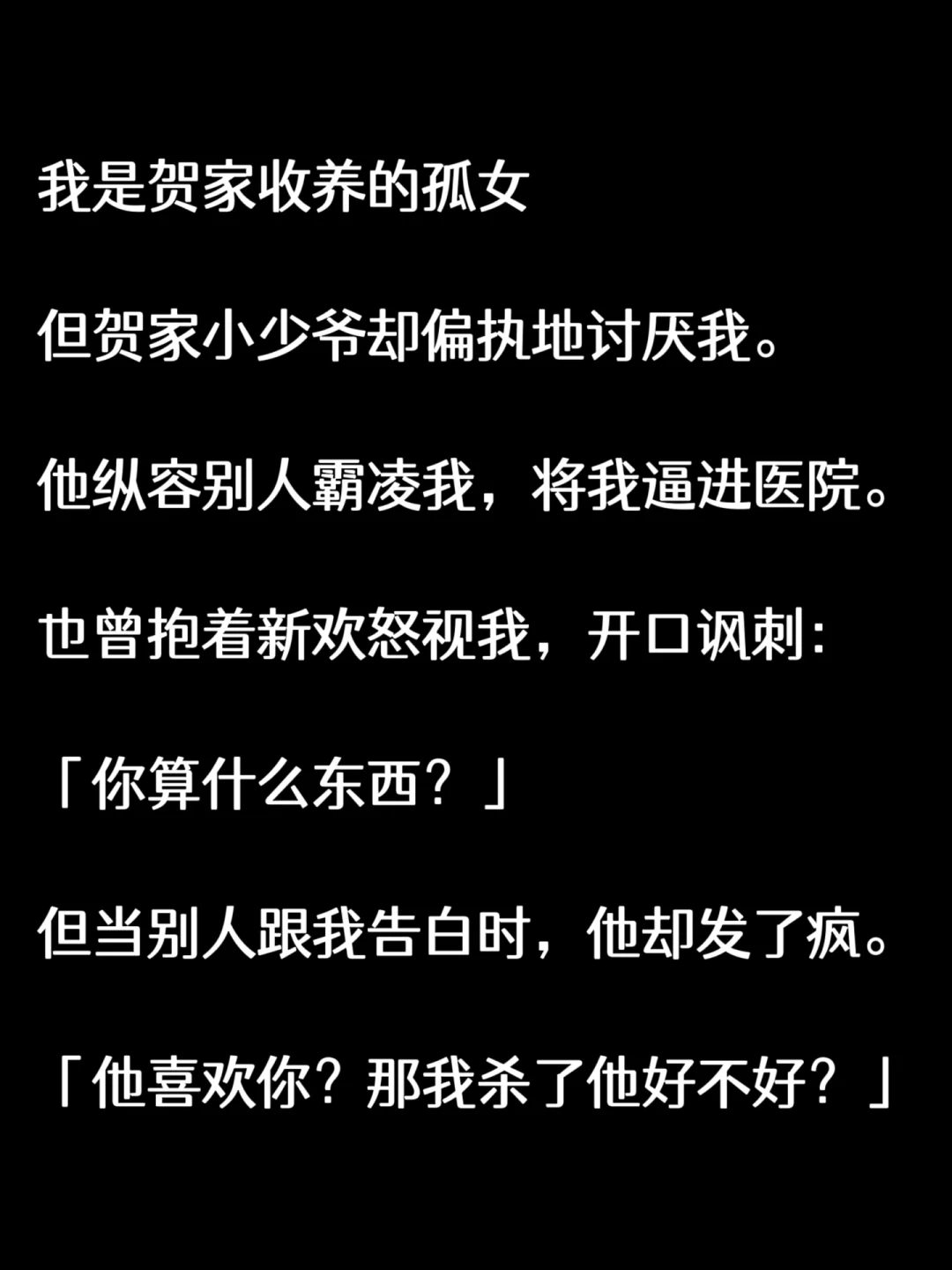 我是贺家收养的孤女

但贺家小少爷却偏执地讨厌我。

他纵容别人霸凌我，将我逼进医院。

也曾抱着新欢怒视我，开口讽刺：

「你算什么东西？」

但当别人跟我告白时，他却发了疯。

「他喜欢你？那我杀了他好不好？」